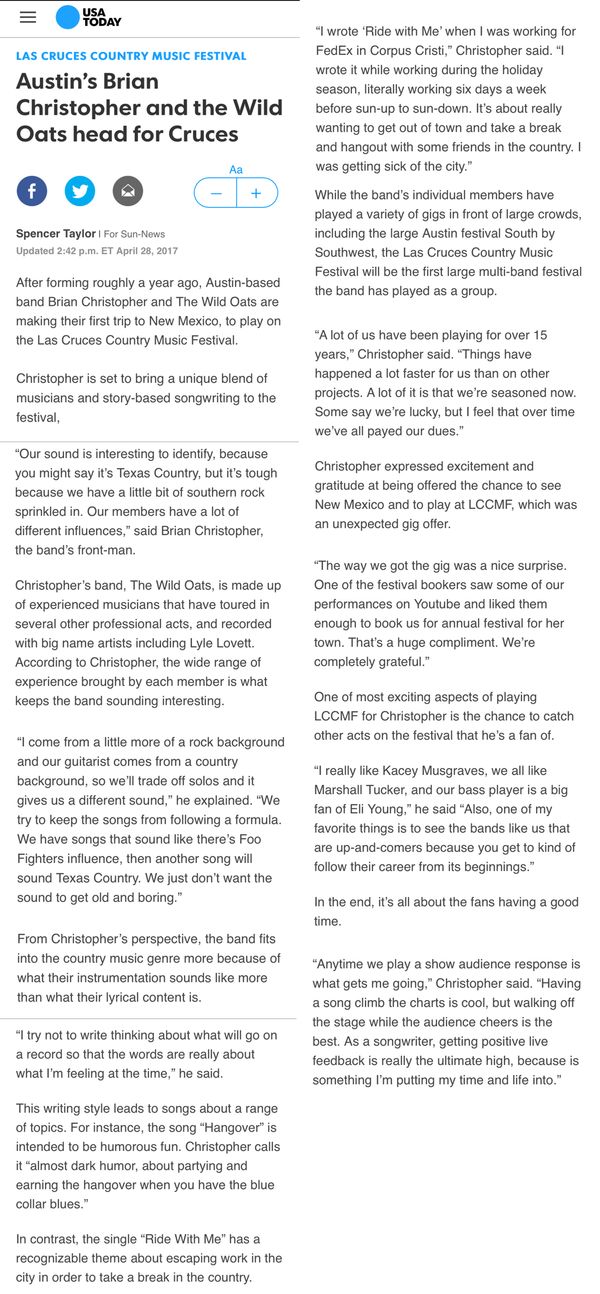 USA TODAY

LAS CRUCES COUNTRY MUSIC FESTIVAL

Austin's Brian Christopher and the Wild Oats head for Cruces

Aa

−

+

Spencer Taylor | For Sun-News
Updated 2:42 p.m. ET April 28, 2017

After forming roughly a year ago, Austin-based band Brian Christopher and The Wild Oats are making their first trip to New Mexico, to play on the Las Cruces Country Music Festival.

Christopher is set to bring a unique blend of musicians and story-based songwriting to the festival,

"Our sound is interesting to identify, because you might say it's Texas Country, but it's tough because we have a little bit of southern rock sprinkled in. Our members have a lot of different influences," said Brian Christopher, the band's front-man.

Christopher's band, The Wild Oats, is made up of experienced musicians that have toured in several other professional acts, and recorded with big name artists including Lyle Lovett. According to Christopher, the wide range of experience brought by each member is what keeps the band sounding interesting.

"I come from a little more of a rock background and our guitarist comes from a country background, so we'll trade off solos and it gives us a different sound," he explained. "We try to keep the songs from following a formula. We have songs that sound like there's Foo Fighters influence, then another song will sound Texas Country. We just don't want the sound to get old and boring."

From Christopher's perspective, the band fits into the country music genre more because of what their instrumentation sounds like more than what their lyrical content is.

"I try not to write thinking about what will go on a record so that the words are really about what I'm feeling at the time," he said.

This writing style leads to songs about a range of topics. For instance, the song "Hangover" is intended to be humorous fun. Christopher calls it "almost dark humor, about partying and earning the hangover when you have the blue collar blues."

In contrast, the single "Ride With Me" has a recognizable theme about escaping work in the city in order to take a break in the country.

"I wrote 'Ride with Me' when I was working for FedEx in Corpus Cristi," Christopher said. "I wrote it while working during the holiday season, literally working six days a week before sun-up to sun-down. It's about really wanting to get out of town and take a break and hangout with some friends in the country. I was getting sick of the city."

While the band's individual members have played a variety of gigs in front of large crowds, including the large Austin festival South by Southwest, the Las Cruces Country Music Festival will be the first large multi-band festival the band has played as a group.

"A lot of us have been playing for over 15 years," Christopher said. "Things have happened a lot faster for us than on other projects. A lot of it is that we're seasoned now. Some say we're lucky, but I feel that over time we've all payed our dues."

Christopher expressed excitement and gratitude at being offered the chance to see New Mexico and to play at LCCMF, which was an unexpected gig offer.

"The way we got the gig was a nice surprise. One of the festival bookers saw some of our performances on Youtube and liked them enough to book us for annual festival for her town. That's a huge compliment. We're completely grateful."

One of most exciting aspects of playing LCCMF for Christopher is the chance to catch other acts on the festival that he's a fan of.

"I really like Kacey Musgraves, we all like Marshall Tucker, and our bass player is a big fan of Eli Young," he said "Also, one of my favorite things is to see the bands like us that are up-and-comers because you get to kind of follow their career from its beginnings."

In the end, it's all about the fans having a good time.

"Anytime we play a show audience response is what gets me going," Christopher said. "Having a song climb the charts is cool, but walking off the stage while the audience cheers is the best. As a songwriter, getting positive live feedback is really the ultimate high, because is something I'm putting my time and life into."